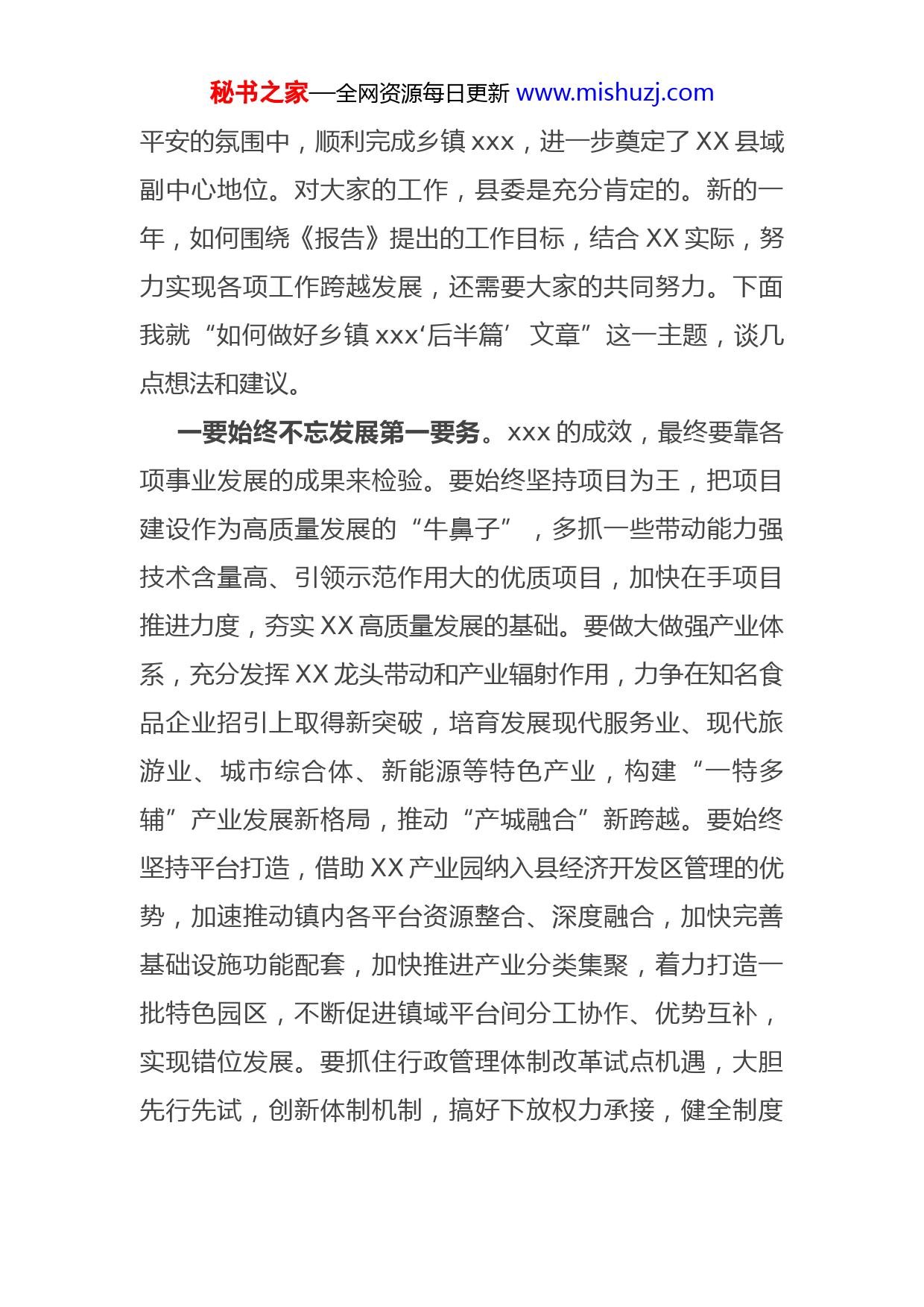 秘书之家—全网资源每日更新 www.mishuzj.com

平安的氛围中，顺利完成乡镇 xxx，进一步奠定了 XX 县域副中心地位。对大家的工作，县委是充分肯定的。新的一年，如何围绕《报告》提出的工作目标，结合 XX 实际，努力实现各项工作跨越发展，还需要大家的共同努力。下面我就“如何做好乡镇 xxx‘后半篇’文章”这一主题，谈几点想法和建议。

一要始终不忘发展第一要务。xxx 的成效，最终要靠各项事业发展的成果来检验。要始终坚持项目为王，把项目建设作为高质量发展的“牛鼻子”，多抓一些带动能力强技术含量高、引领示范作用大的优质项目，加快在手项目推进力度，夯实 XX 高质量发展的基础。要做大做强产业体系，充分发挥 XX 龙头带动和产业辐射作用，力争在知名食品企业招引上取得新突破，培育发展现代服务业、现代旅游业、城市综合体、新能源等特色产业，构建“一特多辅”产业发展新格局，推动“产城融合”新跨越。要始终坚持平台打造，借助 XX 产业园纳入县经济开发区管理的优势，加速推动镇内各平台资源整合、深度融合，加快完善基础设施功能配套，加快推进产业分类集聚，着力打造一批特色园区，不断促进镇域平台间分工协作、优势互补，实现错位发展。要抓住行政管理体制改革试点机遇，大胆先行先试，创新体制机制，搞好下放权力承接，健全制度